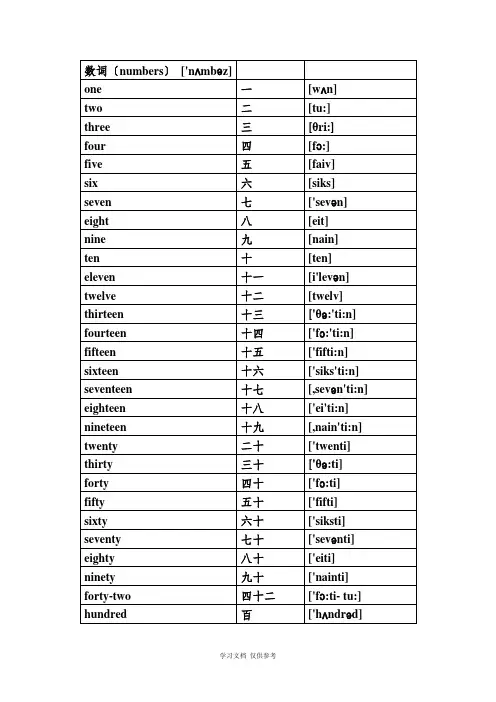 | 数词（numbers） ['nʌmbəz] | | |
|---|---|---|
| one | 一 | [wʌn] |
| two | 二 | [tu:] |
| three | 三 | [θri:] |
| four | 四 | [fɔ:] |
| five | 五 | [faiv] |
| six | 六 | [siks] |
| seven | 七 | ['sevən] |
| eight | 八 | [eit] |
| nine | 九 | [nain] |
| ten | 十 | [ten] |
| eleven | 十一 | [i'levən] |
| twelve | 十二 | [twelv] |
| thirteen | 十三 | ['θə:'ti:n] |
| fourteen | 十四 | ['fɔ:'ti:n] |
| fifteen | 十五 | ['fifti:n] |
| sixteen | 十六 | ['siks'ti:n] |
| seventeen | 十七 | [ˌsevən'ti:n] |
| eighteen | 十八 | ['ei'ti:n] |
| nineteen | 十九 | [ˌnain'ti:n] |
| twenty | 二十 | ['twenti] |
| thirty | 三十 | ['θə:ti] |
| forty | 四十 | ['fɔ:ti] |
| fifty | 五十 | ['fifti] |
| sixty | 六十 | ['siksti] |
| seventy | 七十 | ['sevənti] |
| eighty | 八十 | ['eiti] |
| ninety | 九十 | ['nainti] |
| forty-two | 四十二 | ['fɔ:ti- tu:] |
| hundred | 百 | ['hʌndrəd] |

学习文档 仅供参考